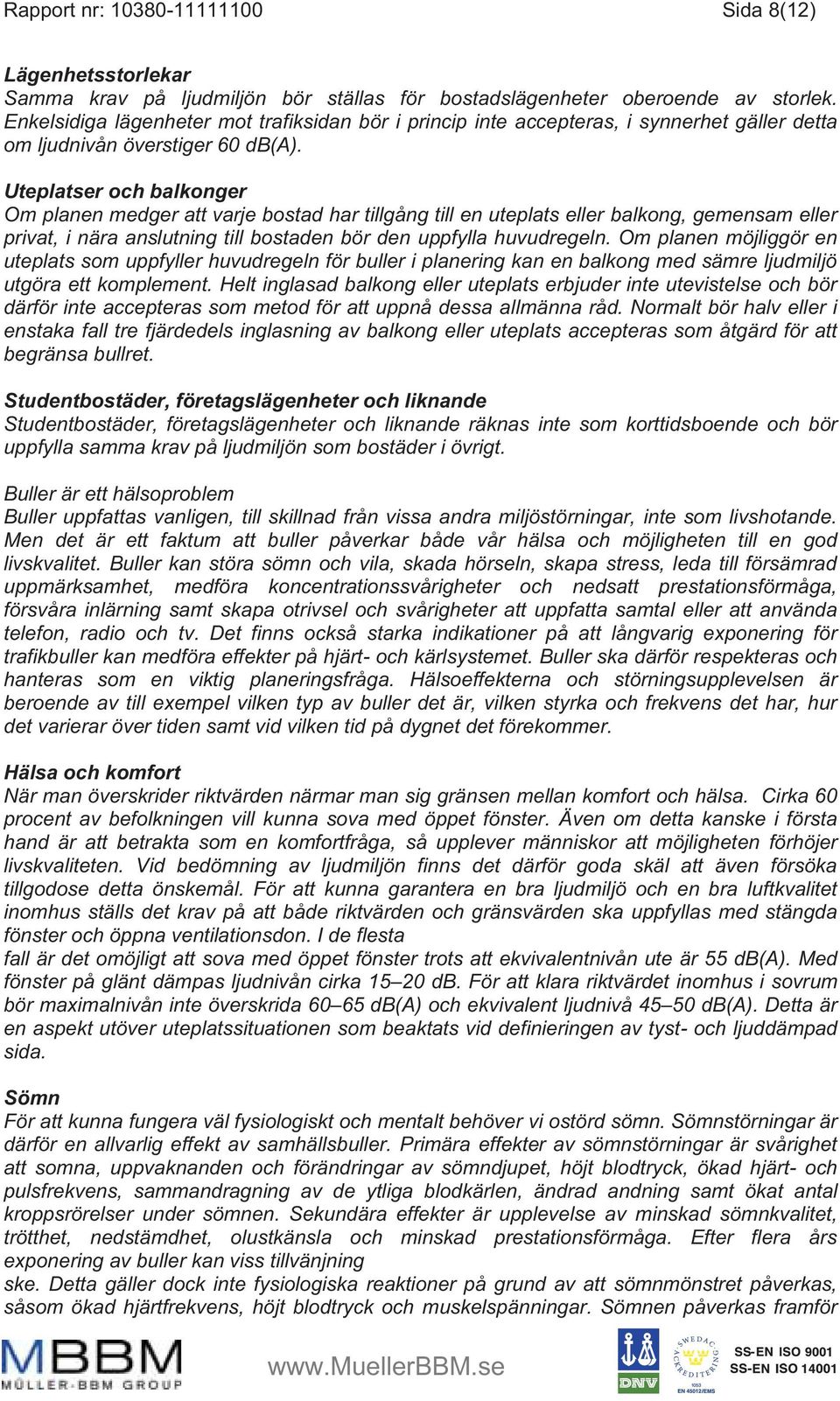 Rapport nr: 10380-11111100 Sida 8(12)

Lägenhetsstorlekar
Samma krav på ljudmiljön bör ställas för bostadslägenheter oberoende av storlek. Enkelsidiga lägenheter mot trafiksidan bör i princip inte accepteras, i synnerhet gäller detta om ljudnivån överstiger 60 dB(A).

Uteplatser och balkonger
Om planen medger att varje bostad har tillgång till en uteplats eller balkong, gemensam eller privat, i nära anslutning till bostaden bör den uppfylla huvudregeln. Om planen möjliggör en uteplats som uppfyller huvudregeln för buller i planering kan en balkong med sämre ljudmiljö utgöra ett komplement. Helt inglasad balkong eller uteplats erbjuder inte utevistelse och bör därför inte accepteras som metod för att uppnå dessa allmänna råd. Normalt bör halv eller i enstaka fall tre fjärdedels inglasning av balkong eller uteplats accepteras som åtgärd för att begränsa bullret.

Studentbostäder, företagslägenheter och liknande
Studentbostäder, företagslägenheter och liknande räknas inte som korttidsboende och bör uppfylla samma krav på ljudmiljön som bostäder i övrigt.

Buller är ett hälsoproblem
Buller uppfattas vanligen, till skillnad från vissa andra miljöstörningar, inte som livshotande. Men det är ett faktum att buller påverkar både vår hälsa och möjligheten till en god livskvalitet. Buller kan störa sömn och vila, skada hörseln, skapa stress, leda till försämrad uppmärksamhet, medföra koncentrationssvårigheter och nedsatt prestationsförmåga, försvåra inlärning samt skapa otrivsel och svårigheter att uppfatta samtal eller att använda telefon, radio och tv. Det finns också starka indikationer på att långvarig exponering för trafikbuller kan medföra effekter på hjärt- och kärlsystemet. Buller ska därför respekteras och hanteras som en viktig planeringsfråga. Hälsoeffekterna och störningsupplevelsen är beroende av till exempel vilken typ av buller det är, vilken styrka och frekvens det har, hur det varierar över tiden samt vid vilken tid på dygnet det förekommer.

Hälsa och komfort
När man överskrider riktvärden närmar man sig gränsen mellan komfort och hälsa. Cirka 60 procent av befolkningen vill kunna sova med öppet fönster. Även om detta kanske i första hand är att betrakta som en komfortfråga, så upplever människor att möjligheten förhöjer livskvaliteten. Vid bedömning av ljudmiljön finns det därför goda skäl att även försöka tillgodose detta önskemål. För att kunna garantera en bra ljudmiljö och en bra luftkvalitet inomhus ställs det krav på att både riktvärden och gränsvärden ska uppfyllas med stängda fönster och öppna ventilationsdon. I de flesta
fall är det omöjligt att sova med öppet fönster trots att ekvivalentnivån ute är 55 dB(A). Med fönster på glänt dämpas ljudnivån cirka 15–20 dB. För att klara riktvärdet inomhus i sovrum bör maximalnivån inte överskrida 60–65 dB(A) och ekvivalent ljudnivå 45–50 dB(A). Detta är en aspekt utöver uteplatssituationen som beaktats vid definieringen av tyst- och ljuddämpad sida.

Sömn
För att kunna fungera väl fysiologiskt och mentalt behöver vi ostörd sömn. Sömnstörningar är därför en allvarlig effekt av samhällsbuller. Primära effekter av sömnstörningar är svårighet att somna, uppvaknanden och förändringar av sömndjupet, höjt blodtryck, ökad hjärt- och pulsfrekvens, sammandragning av de ytliga blodkärlen, ändrad andning samt ökat antal kroppsrörelser under sömnen. Sekundära effekter är upplevelse av minskad sömnkvalitet, trötthet, nedstämdhet, olustkänsla och minskad prestationsförmåga. Efter flera års exponering av buller kan viss tillvänjning
ske. Detta gäller dock inte fysiologiska reaktioner på grund av att sömnmönstret påverkas, såsom ökad hjärtfrekvens, höjt blodtryck och muskelspänningar. Sömnen påverkas framför

MBBM
MÜLLER-BBM GROUP
www.MuellerBBM.se
DNV
SWEDAC ACKREDITERING
1053
EN 45012/EMS
SS-EN ISO 9001
SS-EN ISO 14001